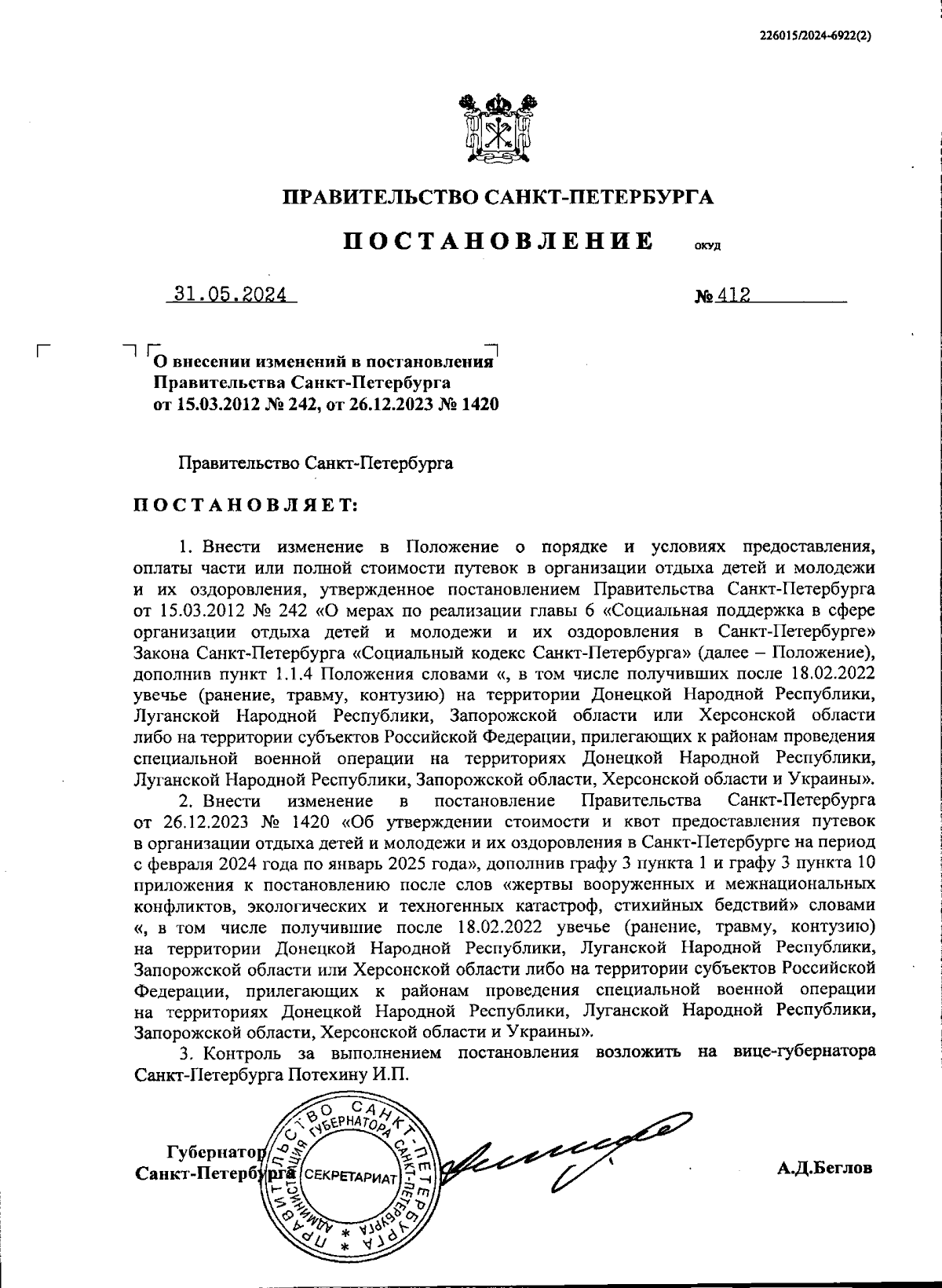 226015/2024-6922(2)

ПРАВИТЕЛЬСТВО САНКТ-ПЕТЕРБУРГА

ПОСТАНОВЛЕНИЕ ОКУД

31.05.2024 № 412

О внесении изменений в постановления Правительства Санкт-Петербурга от 15.03.2012 № 242, от 26.12.2023 № 1420

Правительство Санкт-Петербурга

ПОСТАНОВЛЯЕТ:

1. Внести изменение в Положение о порядке и условиях предоставления, оплаты части или полной стоимости путевок в организации отдыха детей и молодежи и их оздоровления, утвержденное постановлением Правительства Санкт-Петербурга от 15.03.2012 № 242 «О мерах по реализации главы 6 «Социальная поддержка в сфере организации отдыха детей и молодежи и их оздоровления в Санкт-Петербурге» Закона Санкт-Петербурга «Социальный кодекс Санкт-Петербурга» (далее – Положение), дополнив пункт 1.1.4 Положения словами «, в том числе получивших после 18.02.2022 увечье (ранение, травму, контузию) на территории Донецкой Народной Республики, Луганской Народной Республики, Запорожской области или Херсонской области либо на территории субъектов Российской Федерации, прилегающих к районам проведения специальной военной операции на территориях Донецкой Народной Республики, Луганской Народной Республики, Запорожской области, Херсонской области и Украины».

2. Внести изменение в постановление Правительства Санкт-Петербурга от 26.12.2023 № 1420 «Об утверждении стоимости и квот предоставления путевок в организации отдыха детей и молодежи и их оздоровления в Санкт-Петербурге на период с февраля 2024 года по январь 2025 года», дополнив графу 3 пункта 1 и графу 3 пункта 10 приложения к постановлению после слов «жертвы вооруженных и межнациональных конфликтов, экологических и техногенных катастроф, стихийных бедствий» словами «, в том числе получившие после 18.02.2022 увечье (ранение, травму, контузию) на территории Донецкой Народной Республики, Луганской Народной Республики, Запорожской области или Херсонской области либо на территории субъектов Российской Федерации, прилегающих к районам проведения специальной военной операции на территориях Донецкой Народной Республики, Луганской Народной Республики, Запорожской области, Херсонской области и Украины».

3. Контроль за выполнением постановления возложить на вице-губернатора Санкт-Петербурга Потехину И.П.

Губернатор Санкт-Петербурга

ПРАВИТЕЛЬСТВО САНКТ-ПЕТЕРБУРГА АДМИНИСТРАЦИЯ ГУБЕРНАТОРА САНКТ-ПЕТЕРБУРГА СЕКРЕТАРИАТ

А.Д.Беглов